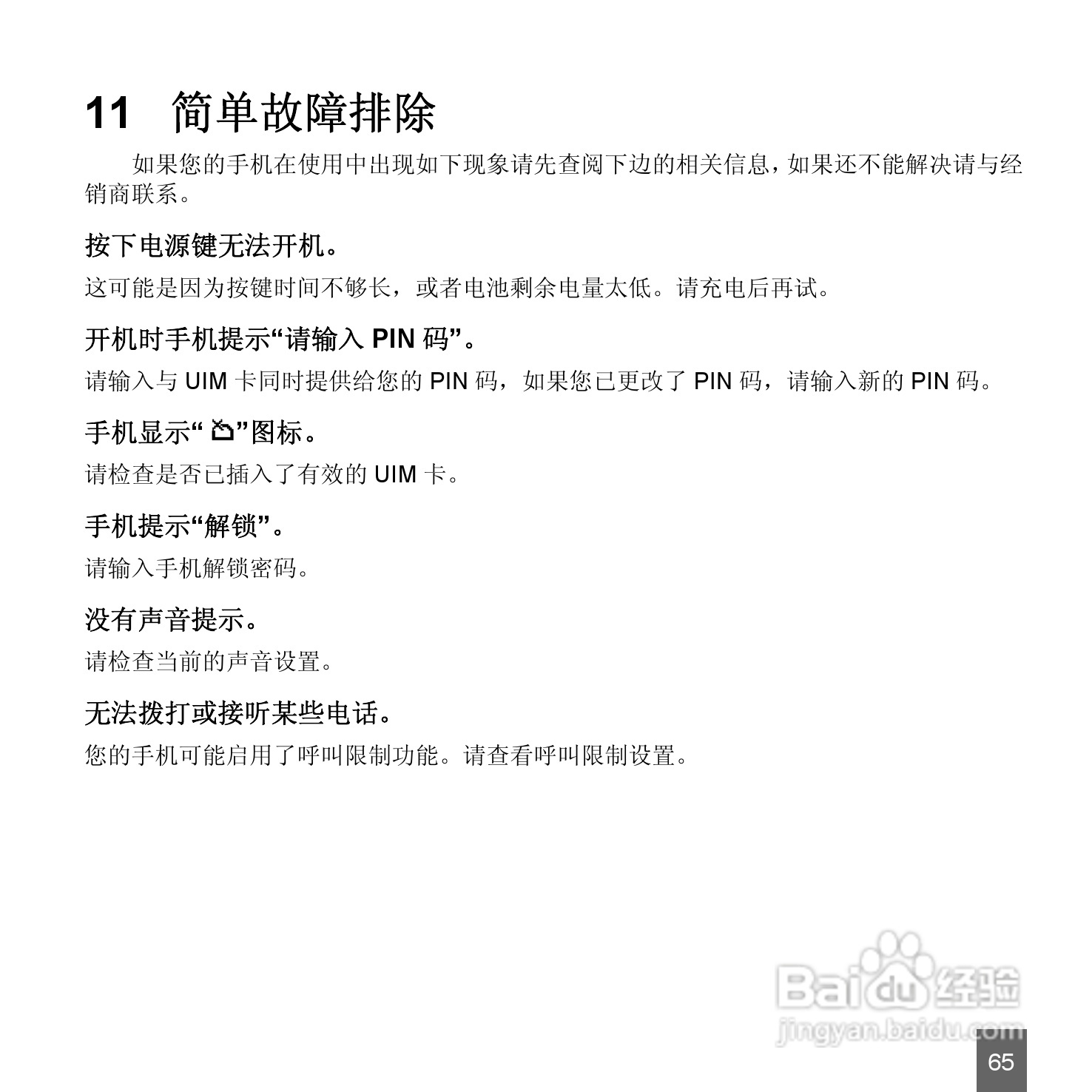 11 简单故障排除

如果您的手机在使用中出现如下现象请先查阅下边的相关信息，如果还不能解决请与经销商联系。

按下电源键无法开机。

这可能是因为按键时间不够长，或者电池剩余电量太低。请充电后再试。

开机时手机提示“请输入 PIN 码”。

请输入与 UIM 卡同时提供给您的 PIN 码，如果您已更改了 PIN 码，请输入新的 PIN 码。

手机显示“ ”图标。

请检查是否已插入了有效的 UIM 卡。

手机提示“解锁”。

请输入手机解锁密码。

没有声音提示。

请检查当前的声音设置。

无法拨打或接听某些电话。

您的手机可能启用了呼叫限制功能。请查看呼叫限制设置。

Baidu 经验
jingyan.baidu.com

65